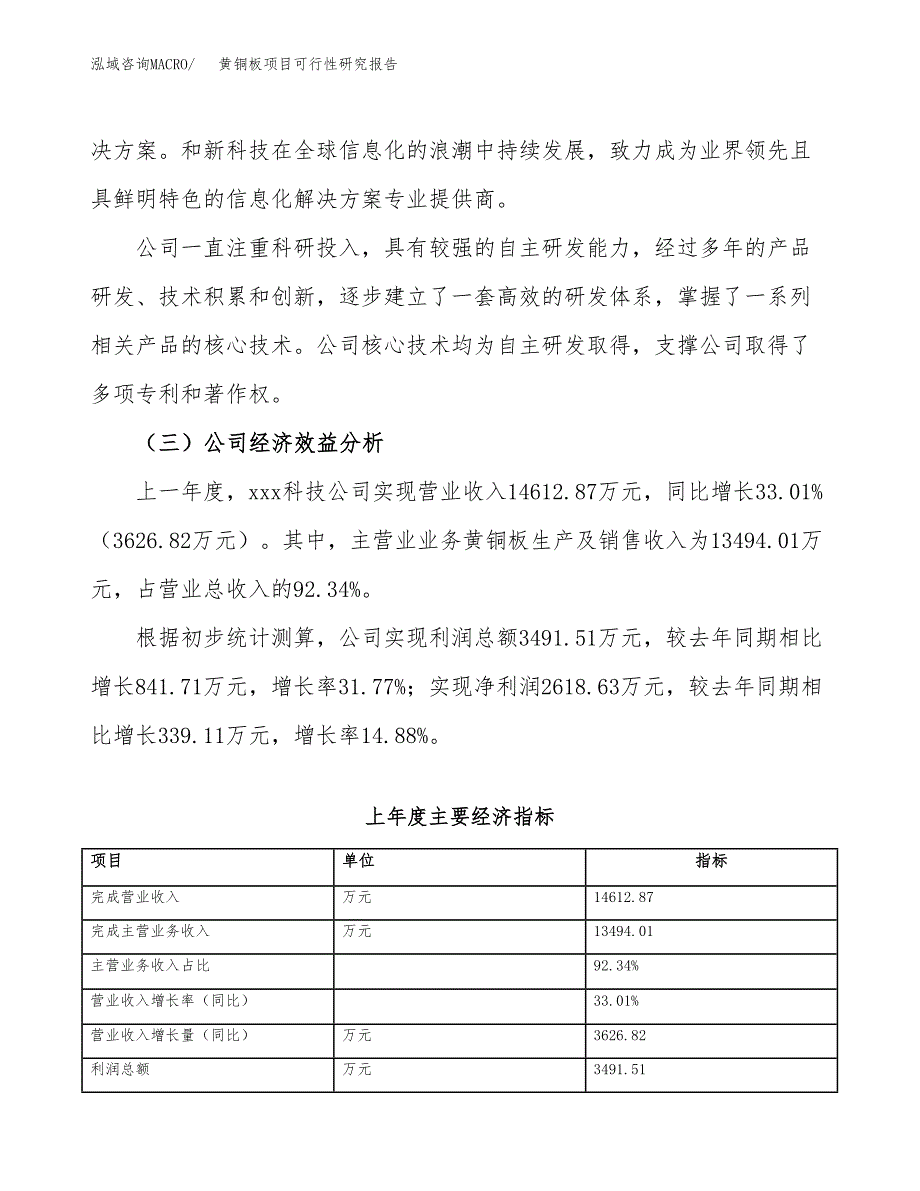 泓域咨询MACRO/　　黄铜板项目可行性研究报告

决方案。和新科技在全球信息化的浪潮中持续发展，致力成为业界领先且具鲜明特色的信息化解决方案专业提供商。

公司一直注重科研投入，具有较强的自主研发能力，经过多年的产品研发、技术积累和创新，逐步建立了一套高效的研发体系，掌握了一系列相关产品的核心技术。公司核心技术均为自主研发取得，支撑公司取得了多项专利和著作权。

（三）公司经济效益分析

上一年度，xxx科技公司实现营业收入14612.87万元，同比增长33.01%（3626.82万元）。其中，主营业业务黄铜板生产及销售收入为13494.01万元，占营业总收入的92.34%。

根据初步统计测算，公司实现利润总额3491.51万元，较去年同期相比增长841.71万元，增长率31.77%；实现净利润2618.63万元，较去年同期相比增长339.11万元，增长率14.88%。

上年度主要经济指标

| 项目 | 单位 | 指标 |
|---|---|---|
| 完成营业收入 | 万元 | 14612.87 |
| 完成主营业务收入 | 万元 | 13494.01 |
| 主营业务收入占比 |  | 92.34% |
| 营业收入增长率（同比） |  | 33.01% |
| 营业收入增长量（同比） | 万元 | 3626.82 |
| 利润总额 | 万元 | 3491.51 |